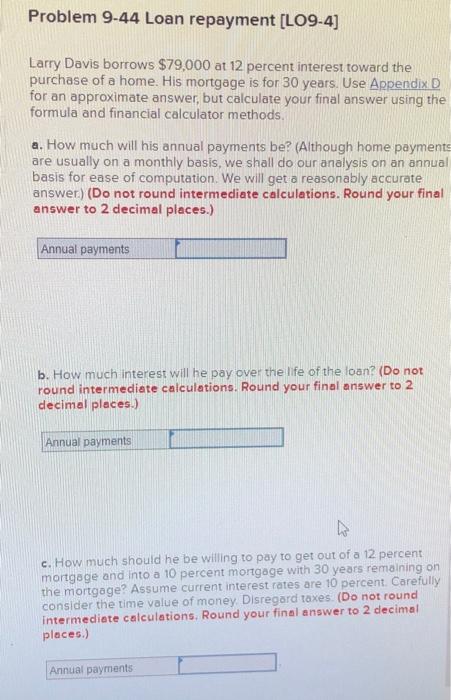 Problem 9-44 Loan repayment [LO9-4]

Larry Davis borrows $79,000 at 12 percent interest toward the purchase of a home. His mortgage is for 30 years. Use Appendix D for an approximate answer, but calculate your final answer using the formula and financial calculator methods.

a. How much will his annual payments be? (Although home payments are usually on a monthly basis, we shall do our analysis on an annual basis for ease of computation. We will get a reasonably accurate answer.) (Do not round intermediate calculations. Round your final answer to 2 decimal places.)

Annual payments

b. How much interest will he pay over the life of the loan? (Do not round intermediate calculations. Round your final answer to 2 decimal places.)

Annual payments

c. How much should he be willing to pay to get out of a 12 percent mortgage and into a 10 percent mortgage with 30 years remaining on the mortgage? Assume current interest rates are 10 percent. Carefully consider the time value of money. Disregard taxes. (Do not round intermediate calculations. Round your final answer to 2 decimal places.)

Annual payments